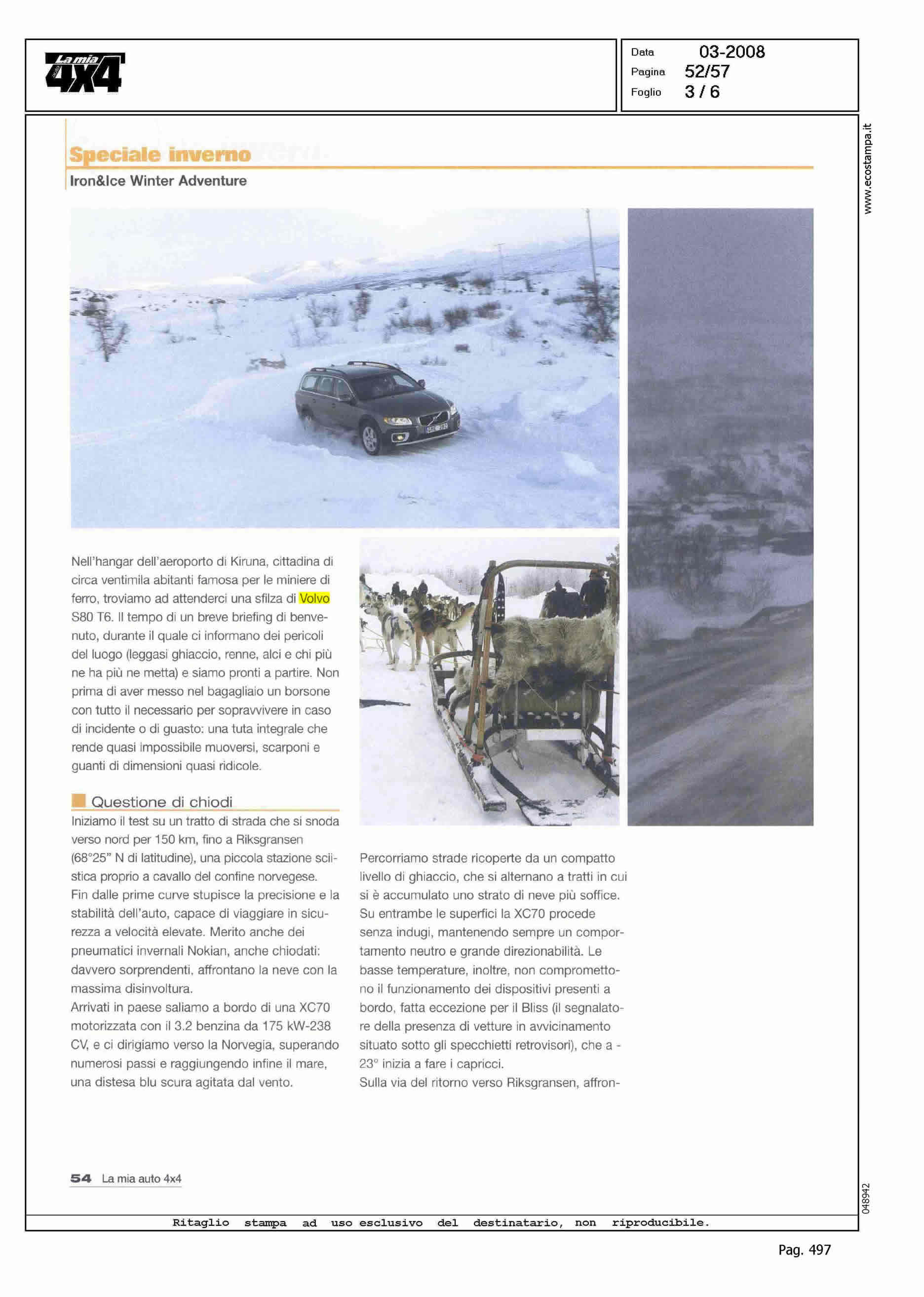 La mia 4X4

Data 03-2008
Pagina 52/57
Foglio 3 / 6

www.ecostampa.it

Speciale inverno
Iron&Ice Winter Adventure

Nell'hangar dell'aeroporto di Kiruna, cittadina di circa ventimila abitanti famosa per le miniere di ferro, troviamo ad attenderci una sfilza di Volvo S80 T6. Il tempo di un breve briefing di benvenuto, durante il quale ci informano dei pericoli del luogo (leggasi ghiaccio, renne, alci e chi più ne ha più ne metta) e siamo pronti a partire. Non prima di aver messo nel bagagliaio un borsone con tutto il necessario per sopravvivere in caso di incidente o di guasto: una tuta integrale che rende quasi impossibile muoversi, scarponi e guanti di dimensioni quasi ridicole.

Questione di chiodi
Iniziamo il test su un tratto di strada che si snoda verso nord per 150 km, fino a Riksgransen (68°25" N di latitudine), una piccola stazione sciistica proprio a cavallo del confine norvegese. Fin dalle prime curve stupisce la precisione e la stabilità dell'auto, capace di viaggiare in sicurezza a velocità elevate. Merito anche dei pneumatici invernali Nokian, anche chiodati: davvero sorprendenti, affrontano la neve con la massima disinvoltura.
Arrivati in paese saliamo a bordo di una XC70 motorizzata con il 3.2 benzina da 175 kW-238 CV, e ci dirigiamo verso la Norvegia, superando numerosi passi e raggiungendo infine il mare, una distesa blu scura agitata dal vento.

Percorriamo strade ricoperte da un compatto livello di ghiaccio, che si alternano a tratti in cui si è accumulato uno strato di neve più soffice. Su entrambe le superfici la XC70 procede senza indugi, mantenendo sempre un comportamento neutro e grande direzionabilità. Le basse temperature, inoltre, non compromettono il funzionamento dei dispositivi presenti a bordo, fatta eccezione per il Bliss (il segnalatore della presenza di vetture in avvicinamento situato sotto gli specchietti retrovisori), che a -23° inizia a fare i capricci.
Sulla via del ritorno verso Riksgransen, affron-

54 La mia auto 4x4

048942

Ritaglio stampa ad uso esclusivo del destinatario, non riproducibile.

Pag. 497